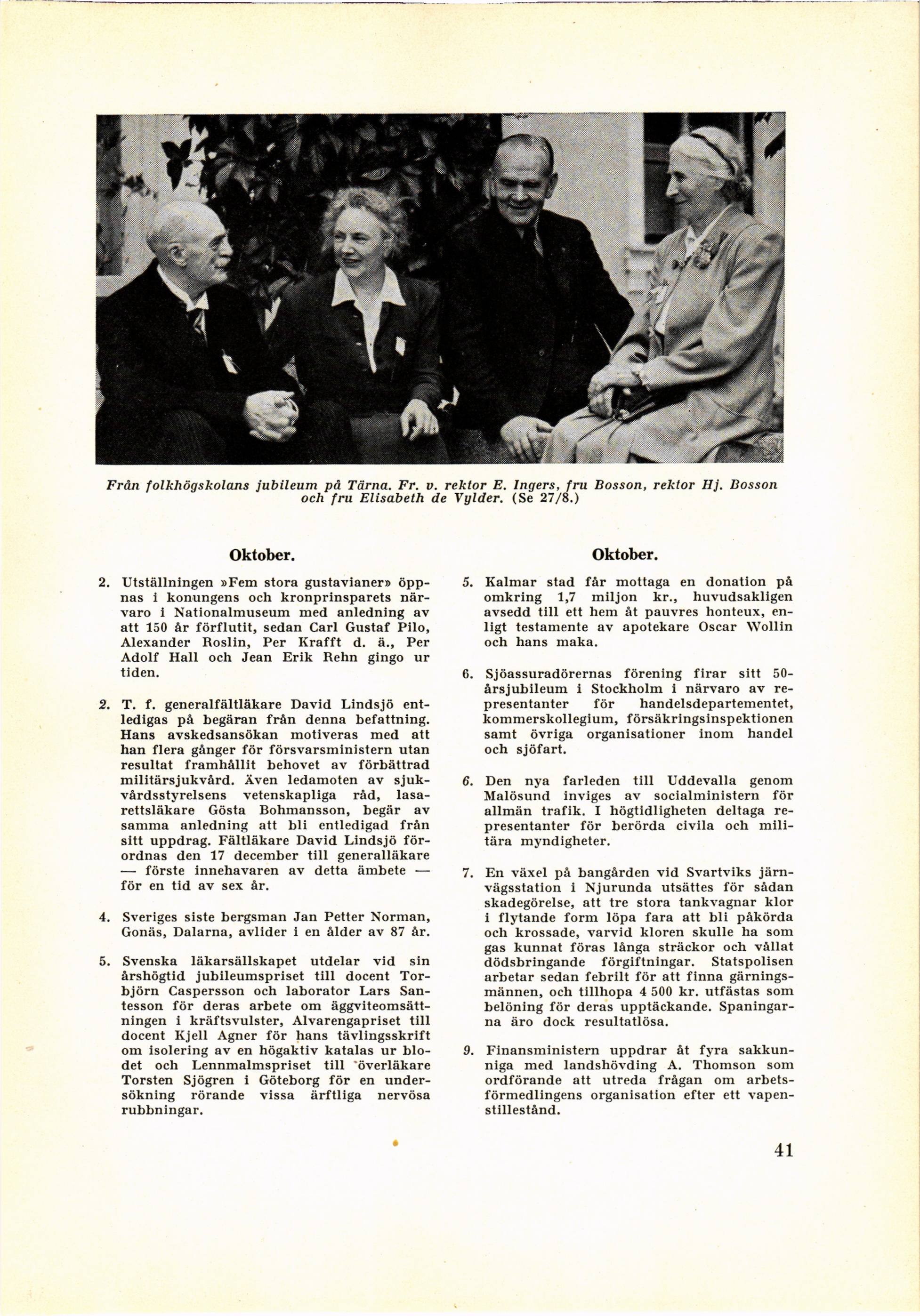 Från folkhögskolans jubileum på Tärna. Fr. v. rektor E. Ingers, fru Bosson, rektor Hj. Bosson och fru Elisabeth de Vylder. (Se 27/8.)

Oktober.

2. Utställningen »Fem stora gustavianer» öppnas i konungens och kronprinsparets närvaro i Nationalmuseum med anledning av att 150 år förflutit, sedan Carl Gustaf Pilo, Alexander Roslin, Per Krafft d. ä., Per Adolf Hall och Jean Erik Rehn gingo ur tiden.

2. T. f. generalfältläkare David Lindsjö entledigas på begäran från denna befattning. Hans avskedsansökan motiveras med att han flera gånger för försvarsministern utan resultat framhållit behovet av förbättrad militärsjukvård. Även ledamoten av sjukvårdsstyrelsens vetenskapliga råd, lasarettsläkare Gösta Bohmansson, begär av samma anledning att bli entledigad från sitt uppdrag. Fältläkare David Lindsjö förordnas den 17 december till generalläkare — förste innehavaren av detta ämbete — för en tid av sex år.

4. Sveriges siste bergsman Jan Petter Norman, Gonäs, Dalarna, avlider i en ålder av 87 år.

5. Svenska läkarsällskapet utdelar vid sin årshögtid jubileumspriset till docent Torbjörn Caspersson och laborator Lars Santesson för deras arbete om äggviteomsättningen i kräftsvulster, Alvarengapriset till docent Kjell Agner för hans tävlingsskrift om isolering av en högaktiv katalas ur blodet och Lennmalmspriset till överläkare Torsten Sjögren i Göteborg för en undersökning rörande vissa ärftliga nervösa rubbningar.

Oktober.

5. Kalmar stad får mottaga en donation på omkring 1,7 miljon kr., huvudsakligen avsedd till ett hem åt pauvres honteux, enligt testamente av apotekare Oscar Wollin och hans maka.

6. Sjöassuradörernas förening firar sitt 50-årsjubileum i Stockholm i närvaro av representanter för handelsdepartementet, kommerskollegium, försäkringsinspektionen samt övriga organisationer inom handel och sjöfart.

6. Den nya farleden till Uddevalla genom Malösund inviges av socialministern för allmän trafik. I högtidligheten deltaga representanter för berörda civila och militära myndigheter.

7. En växel på bangården vid Svartviks järnvägsstation i Njurunda utsättes för sådan skadegörelse, att tre stora tankvagnar klor i flytande form löpa fara att bli påkörda och krossade, varvid kloren skulle ha som gas kunnat föras långa sträckor och vållat dödsbringande förgiftningar. Statspolisen arbetar sedan febrilt för att finna gärningsmännen, och tillhopa 4 500 kr. utfästas som belöning för deras upptäckande. Spaningarna äro dock resultatlösa.

9. Finansministern uppdrar åt fyra sakkunniga med landshövding A. Thomson som ordförande att utreda frågan om arbetsförmedlingens organisation efter ett vapenstillestånd.

41